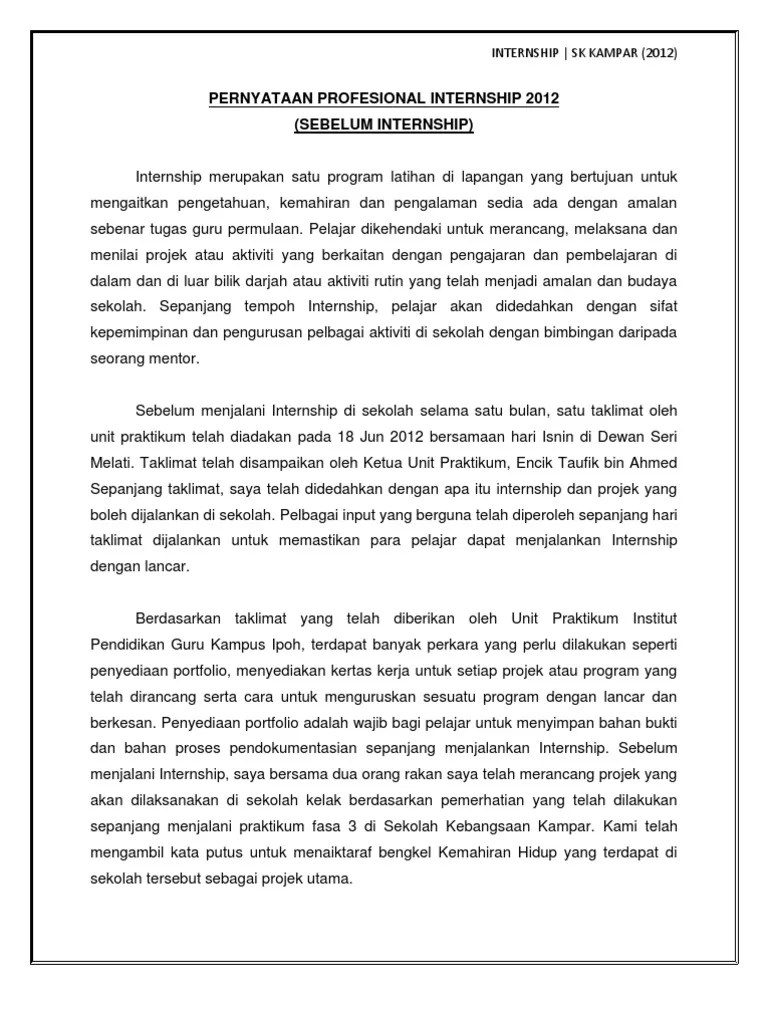 INTERNSHIP | SK KAMPAR (2012)

PERNYATAAN PROFESIONAL INTERNSHIP 2012
(SEBELUM INTERNSHIP)

Internship merupakan satu program latihan di lapangan yang bertujuan untuk mengaitkan pengetahuan, kemahiran dan pengalaman sedia ada dengan amalan sebenar tugas guru permulaan. Pelajar dikehendaki untuk merancang, melaksana dan menilai projek atau aktiviti yang berkaitan dengan pengajaran dan pembelajaran di dalam dan di luar bilik darjah atau aktiviti rutin yang telah menjadi amalan dan budaya sekolah. Sepanjang tempoh Internship, pelajar akan didedahkan dengan sifat kepemimpinan dan pengurusan pelbagai aktiviti di sekolah dengan bimbingan daripada seorang mentor.

Sebelum menjalani Internship di sekolah selama satu bulan, satu taklimat oleh unit praktikum telah diadakan pada 18 Jun 2012 bersamaan hari Isnin di Dewan Seri Melati. Taklimat telah disampaikan oleh Ketua Unit Praktikum, Encik Taufik bin Ahmed Sepanjang taklimat, saya telah didedahkan dengan apa itu internship dan projek yang boleh dijalankan di sekolah. Pelbagai input yang berguna telah diperoleh sepanjang hari taklimat dijalankan untuk memastikan para pelajar dapat menjalankan Internship dengan lancar.

Berdasarkan taklimat yang telah diberikan oleh Unit Praktikum Institut Pendidikan Guru Kampus Ipoh, terdapat banyak perkara yang perlu dilakukan seperti penyediaan portfolio, menyediakan kertas kerja untuk setiap projek atau program yang telah dirancang serta cara untuk menguruskan sesuatu program dengan lancar dan berkesan. Penyediaan portfolio adalah wajib bagi pelajar untuk menyimpan bahan bukti dan bahan proses pendokumentasian sepanjang menjalankan Internship. Sebelum menjalani Internship, saya bersama dua orang rakan saya telah merancang projek yang akan dilaksanakan di sekolah kelak berdasarkan pemerhatian yang telah dilakukan sepanjang menjalani praktikum fasa 3 di Sekolah Kebangsaan Kampar. Kami telah mengambil kata putus untuk menaiktaraf bengkel Kemahiran Hidup yang terdapat di sekolah tersebut sebagai projek utama.